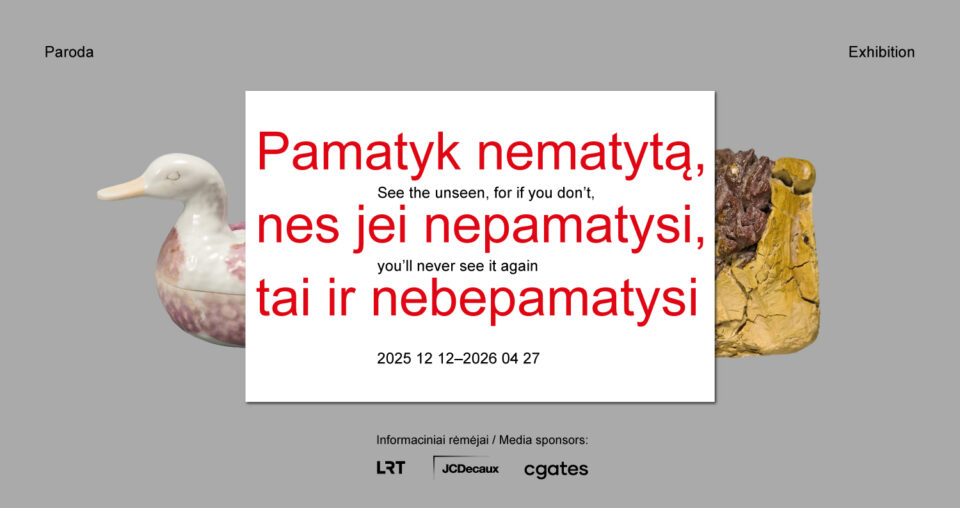 Paroda

Exhibition

Pamatyk nematytą,
See the unseen, for if you don't,
nes jei nepamatysi,
you'll never see it again
tai ir nebepamatysi

2025 12 12–2026 04 27

Informaciniai rėmėjai / Media sponsors:

LRT JCDecaux cgates